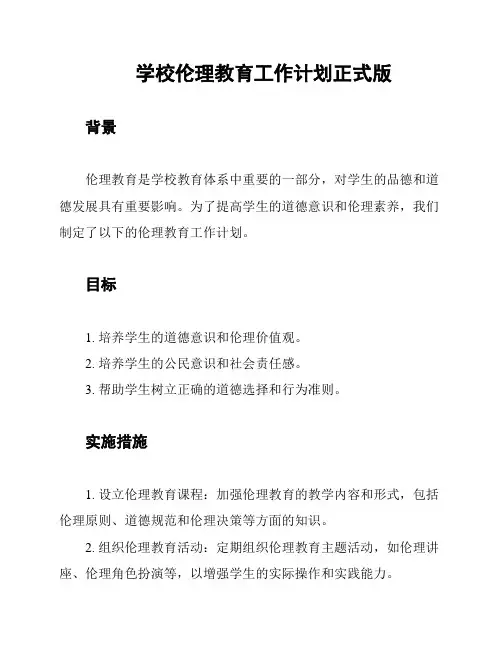 学校伦理教育工作计划正式版

背景

伦理教育是学校教育体系中重要的一部分，对学生的品德和道德发展具有重要影响。为了提高学生的道德意识和伦理素养，我们制定了以下的伦理教育工作计划。

目标

1. 培养学生的道德意识和伦理价值观。

2. 培养学生的公民意识和社会责任感。

3. 帮助学生树立正确的道德选择和行为准则。

实施措施

1. 设立伦理教育课程：加强伦理教育的教学内容和形式，包括伦理原则、道德规范和伦理决策等方面的知识。

2. 组织伦理教育活动：定期组织伦理教育主题活动，如伦理讲座、伦理角色扮演等，以增强学生的实际操作和实践能力。